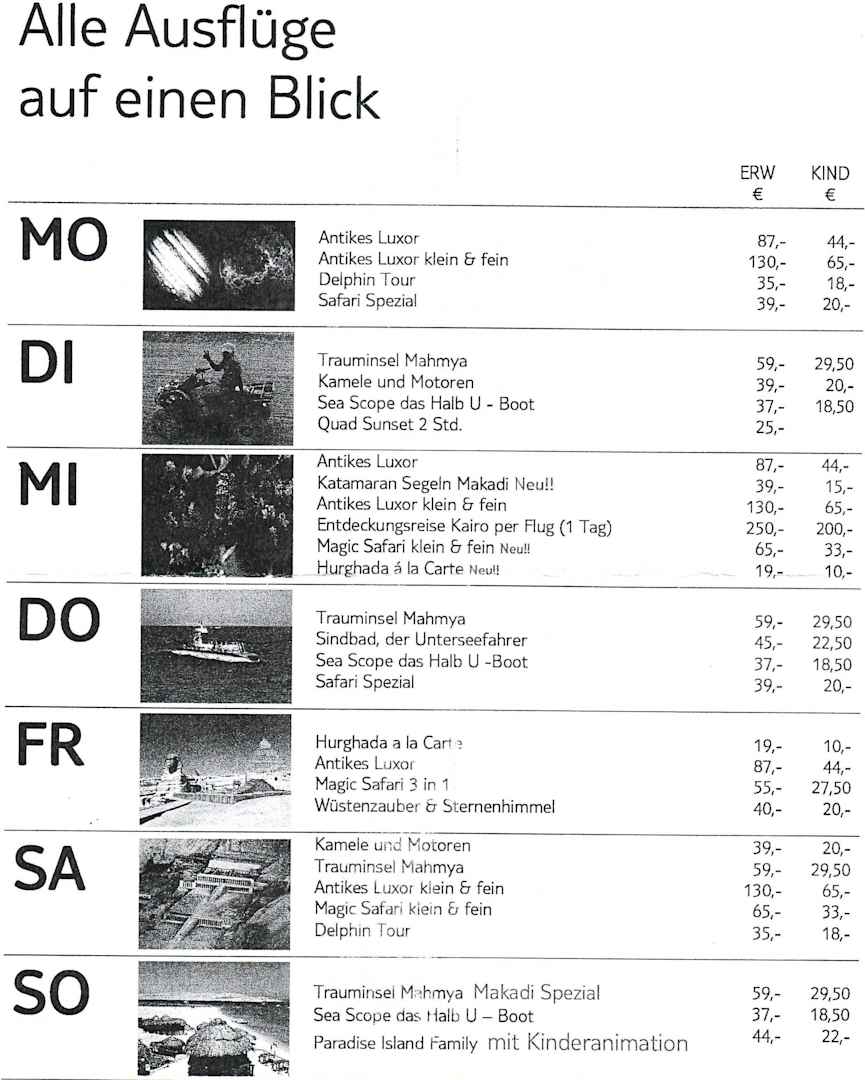 Alle Ausflüge auf einen Blick

|  |  | ERW € | KIND € |
|---|---|---|---|
| MO | Antikes Luxor | 87,- | 44,- |
|  | Antikes Luxor klein & fein | 130,- | 65,- |
|  | Delphin Tour | 35,- | 18,- |
|  | Safari Spezial | 39,- | 20,- |
| DI | Trauminsel Mahmya | 59,- | 29,50 |
|  | Kamele und Motoren | 39,- | 20,- |
|  | Sea Scope das Halb U - Boot | 37,- | 18,50 |
|  | Quad Sunset 2 Std. | 25,- |  |
| MI | Antikes Luxor | 87,- | 44,- |
|  | Katamaran Segeln Makadi Neu!! | 39,- | 15,- |
|  | Antikes Luxor klein & fein | 130,- | 65,- |
|  | Entdeckungsreise Kairo per Flug (1 Tag) | 250,- | 200,- |
|  | Magic Safari klein & fein Neu!! | 65,- | 33,- |
|  | Hurghada á la Carte Neu!! | 19,- | 10,- |
| DO | Trauminsel Mahmya | 59,- | 29,50 |
|  | Sindbad, der Unterseefahrer | 45,- | 22,50 |
|  | Sea Scope das Halb U -Boot | 37,- | 18,50 |
|  | Safari Spezial | 39,- | 20,- |
| FR | Hurghada a la Carte | 19,- | 10,- |
|  | Antikes Luxor | 87,- | 44,- |
|  | Magic Safari 3 in 1 | 55,- | 27,50 |
|  | Wüstenzauber & Sternenhimmel | 40,- | 20,- |
| SA | Kamele und Motoren | 39,- | 20,- |
|  | Trauminsel Mahmya | 59,- | 29,50 |
|  | Antikes Luxor klein & fein | 130,- | 65,- |
|  | Magic Safari klein & fein | 65,- | 33,- |
|  | Delphin Tour | 35,- | 18,- |
| SO | Trauminsel Mahmya Makadi Spezial | 59,- | 29,50 |
|  | Sea Scope das Halb U – Boot | 37,- | 18,50 |
|  | Paradise Island Family mit Kinderanimation | 44,- | 22,- |